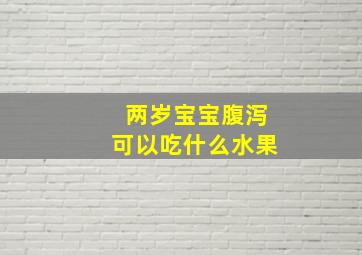 两岁宝宝腹泻
可以吃什么水果